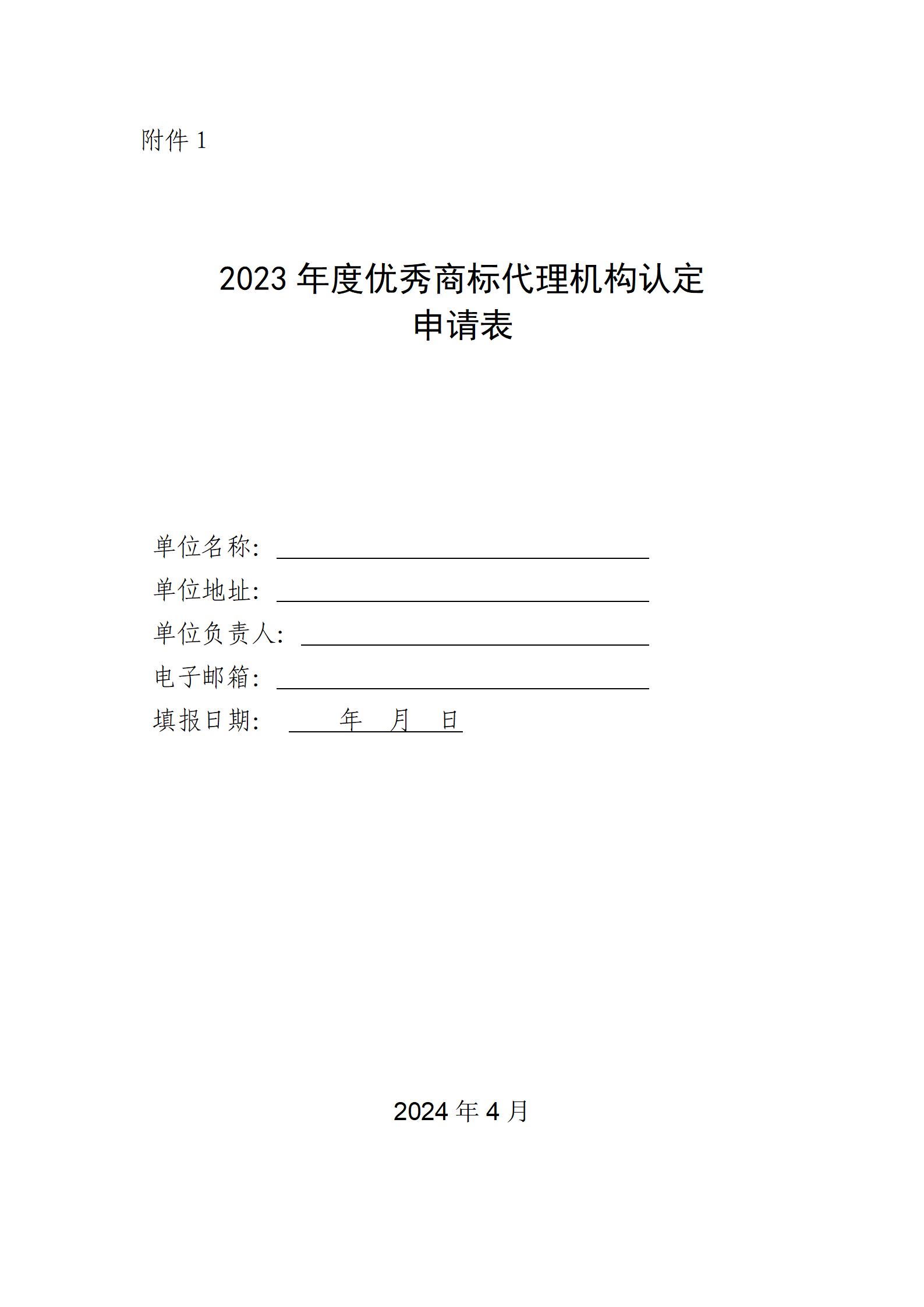 附件 1

2023 年度优秀商标代理机构认定
申请表

单位名称：
单位地址：
单位负责人：
电子邮箱：
填报日期：　　年　月　日

2024 年 4 月